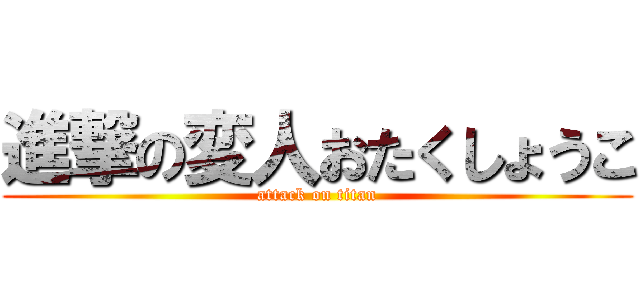 進撃の変人おたくしょうこ
attack on titan